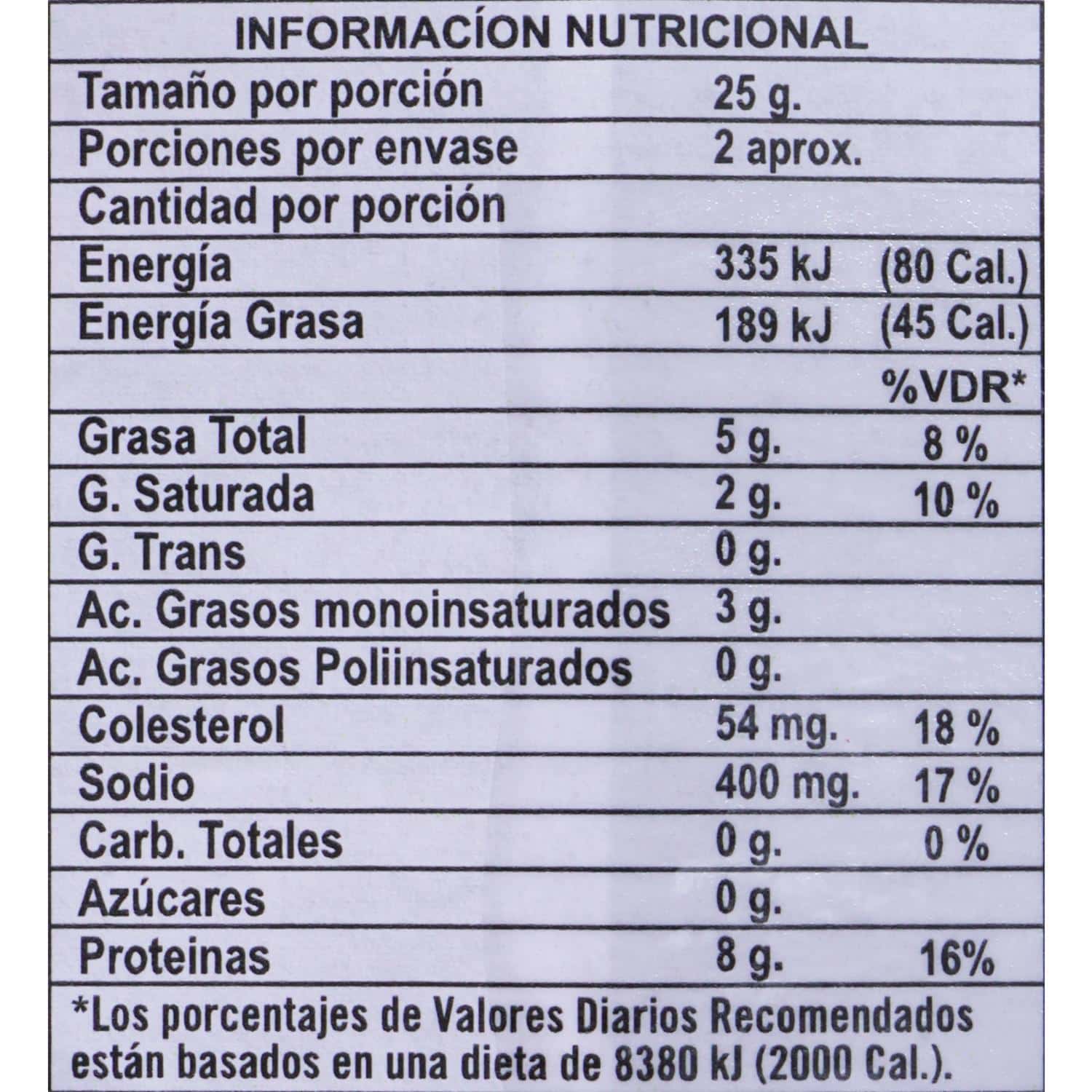 INFORMACÍON NUTRICIONAL

| Tamaño por porción | 25 g. | |
|---|---|---|
| Porciones por envase | 2 aprox. | |
| Cantidad por porción | | |
| Energía | 335 kJ | (80 Cal.) |
| Energía Grasa | 189 kJ | (45 Cal.) |
| | | %VDR* |
| Grasa Total | 5 g. | 8 % |
| G. Saturada | 2 g. | 10 % |
| G. Trans | 0 g. | |
| Ac. Grasos monoinsaturados | 3 g. | |
| Ac. Grasos Poliinsaturados | 0 g. | |
| Colesterol | 54 mg. | 18 % |
| Sodio | 400 mg. | 17 % |
| Carb. Totales | 0 g. | 0 % |
| Azúcares | 0 g. | |
| Proteinas | 8 g. | 16% |

*Los porcentajes de Valores Diarios Recomendados están basados en una dieta de 8380 kJ (2000 Cal.).